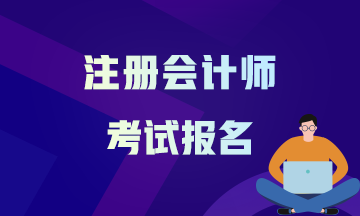 注册会计师

考试报名